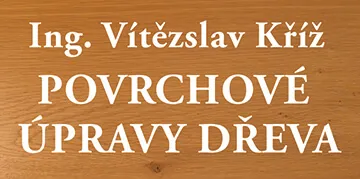 Ing. Vítězslav Kříž

POVRCHOVÉ ÚPRAVY DŘEVA